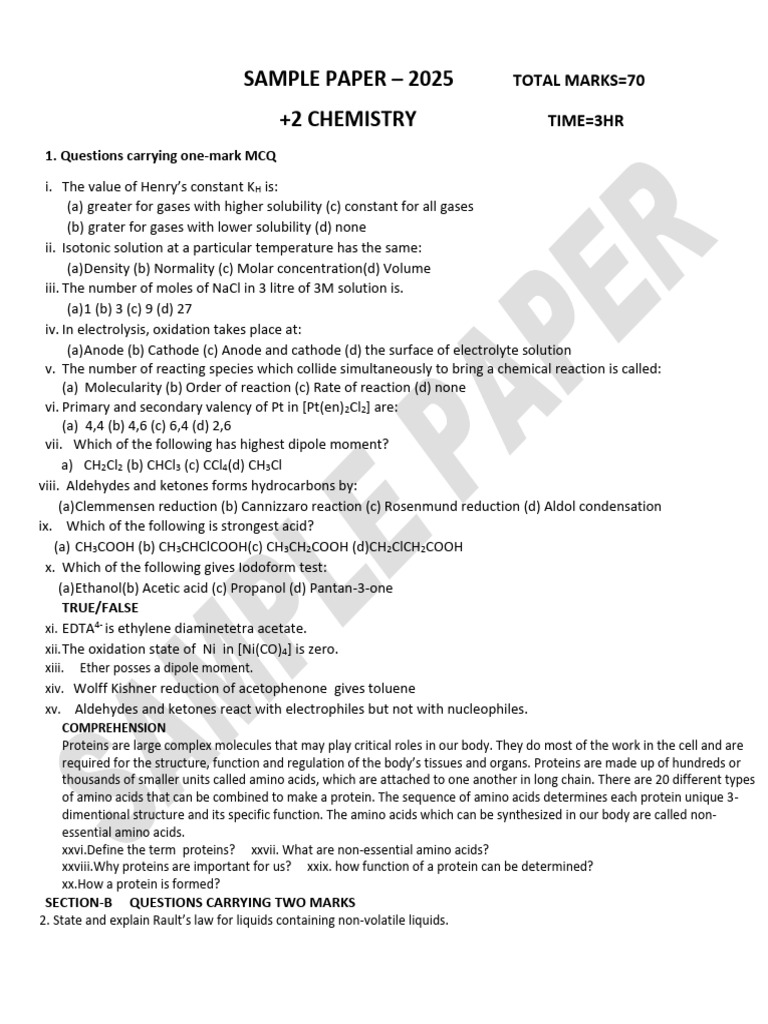 SAMPLE PAPER – 2025 TOTAL MARKS=70

+2 CHEMISTRY TIME=3HR

1. Questions carrying one-mark MCQ

i. The value of Henry's constant $K_H$ is:
(a) greater for gases with higher solubility (c) constant for all gases
(b) grater for gases with lower solubility (d) none

ii. Isotonic solution at a particular temperature has the same:
(a)Density (b) Normality (c) Molar concentration(d) Volume

iii. The number of moles of NaCl in 3 litre of 3M solution is.
(a)1 (b) 3 (c) 9 (d) 27

iv. In electrolysis, oxidation takes place at:
(a)Anode (b) Cathode (c) Anode and cathode (d) the surface of electrolyte solution

v. The number of reacting species which collide simultaneously to bring a chemical reaction is called:
(a) Molecularity (b) Order of reaction (c) Rate of reaction (d) none

vi. Primary and secondary valency of Pt in $[Pt(en)_2Cl_2]$ are:
(a) 4,4 (b) 4,6 (c) 6,4 (d) 2,6

vii. Which of the following has highest dipole moment?
a) $CH_2Cl_2$ (b) $CHCl_3$ (c) $CCl_4$(d) $CH_3Cl$

viii. Aldehydes and ketones forms hydrocarbons by:
(a)Clemmensen reduction (b) Cannizzaro reaction (c) Rosenmund reduction (d) Aldol condensation

ix. Which of the following is strongest acid?
(a) $CH_3COOH$ (b) $CH_3CHClCOOH$(c) $CH_3CH_2COOH$ (d)$CH_2ClCH_2COOH$

x. Which of the following gives Iodoform test:
(a)Ethanol(b) Acetic acid (c) Propanol (d) Pantan-3-one

TRUE/FALSE

xi. $EDTA^{4-}$ is ethylene diaminetetra acetate.

xii. The oxidation state of Ni in $[Ni(CO)_4]$ is zero.

xiii. Ether posses a dipole moment.

xiv. Wolff Kishner reduction of acetophenone gives toluene

xv. Aldehydes and ketones react with electrophiles but not with nucleophiles.

COMPREHENSION

Proteins are large complex molecules that may play critical roles in our body. They do most of the work in the cell and are required for the structure, function and regulation of the body's tissues and organs. Proteins are made up of hundreds or thousands of smaller units called amino acids, which are attached to one another in long chain. There are 20 different types of amino acids that can be combined to make a protein. The sequence of amino acids determines each protein unique 3-dimentional structure and its specific function. The amino acids which can be synthesized in our body are called non-essential amino acids.

xxvi.Define the term proteins? xxvii. What are non-essential amino acids?
xxviii.Why proteins are important for us? xxix. how function of a protein can be determined?
xx.How a protein is formed?

SECTION-B QUESTIONS CARRYING TWO MARKS

2. State and explain Rault's law for liquids containing non-volatile liquids.

SAMPLE PAPER